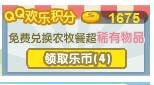 QQ欢乐积分 1675

免费兑换农牧餐超稀有物品

领取乐币(4)